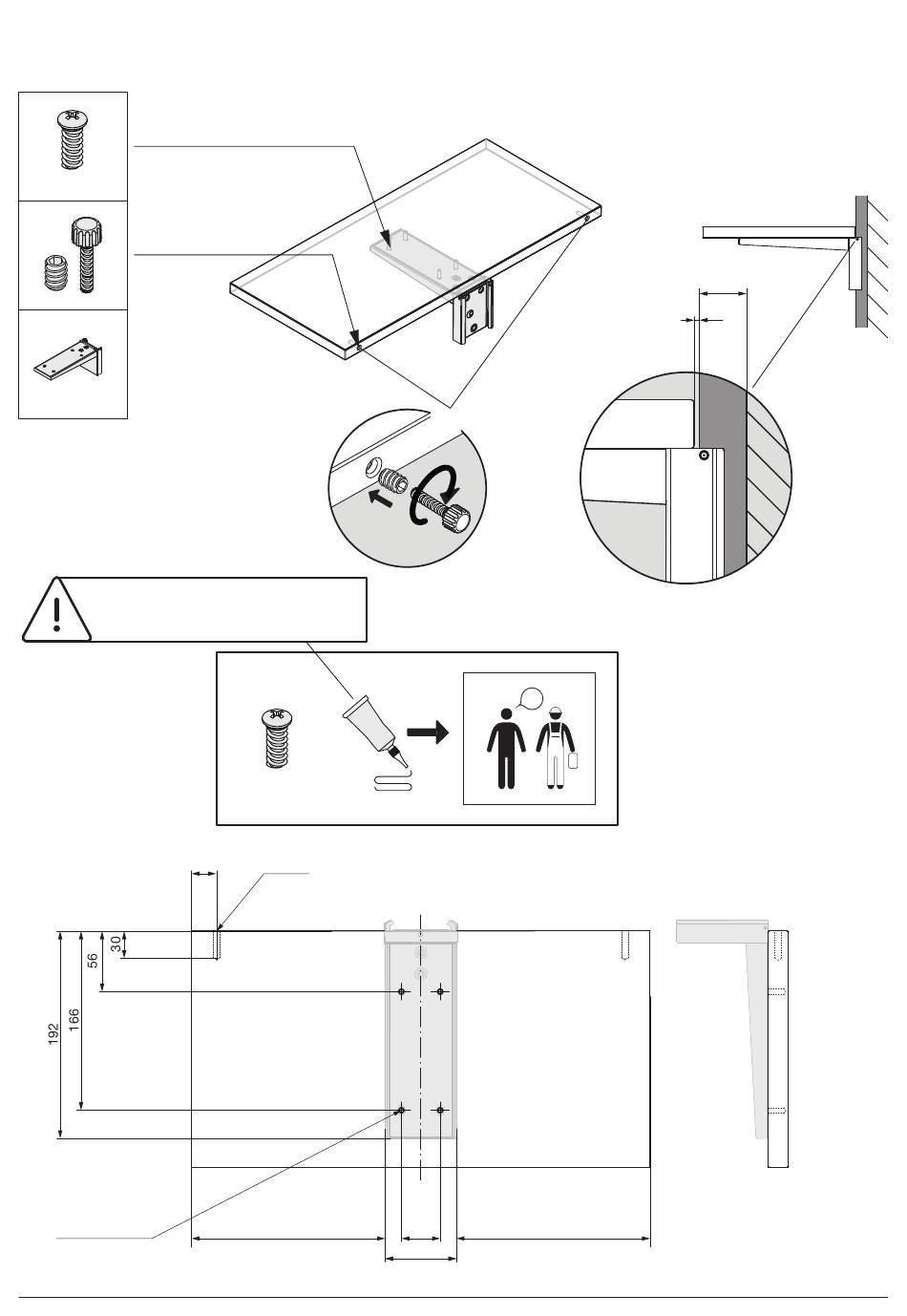 30
56
166
192